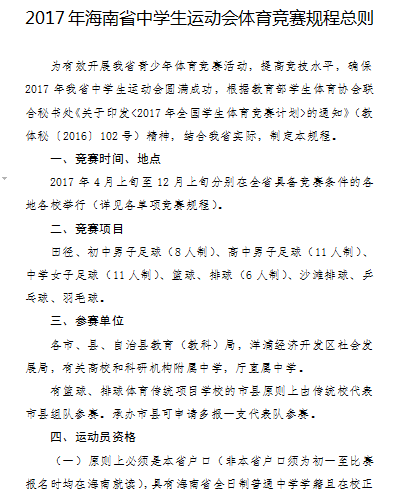 2017年海南省中学生运动会体育竞赛规程总则

为有效开展我省青少年体育竞赛活动，提高竞技水平，确保2017年我省中学生运动会圆满成功，根据教育部学生体育协会联合秘书处《关于印发<2017年全国学生体育竞赛计划>的通知》（教体秘〔2016〕102号）精神，结合我省实际，制定本规程。

一、竞赛时间、地点

2017年4月上旬至12月上旬分别在全省具备竞赛条件的各地各校举行（详见各单项竞赛规程）。

二、竞赛项目

田径、初中男子足球（8人制）、高中男子足球（11人制）、中学女子足球（11人制）、篮球、排球（6人制）、沙滩排球、乒乓球、羽毛球。

三、参赛单位

各市、县、自治县教育（教科）局，洋浦经济开发区社会发展局，有关高校和科研机构附属中学，厅直属中学。

有篮球、排球体育传统项目学校的市县原则上由传统校代表市县组队参赛。承办市县可申请多报一支代表队参赛。

四、运动员资格

（一）原则上必须是本省户口（非本省户口须为初一至比赛报名时均在海南就读），具有海南省全日制普通中学学籍且在校正